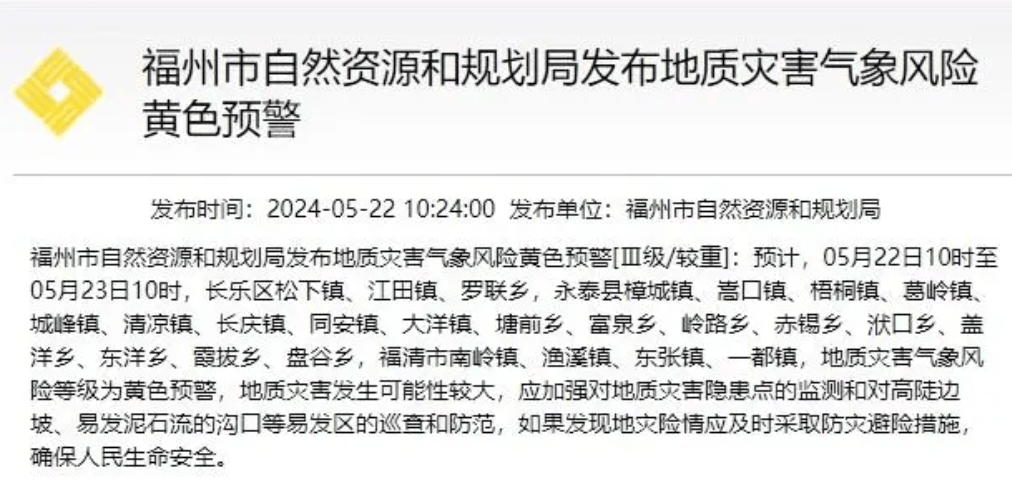 福州市自然资源和规划局发布地质灾害气象风险黄色预警

发布时间：2024-05-22 10:24:00 发布单位：福州市自然资源和规划局

福州市自然资源和规划局发布地质灾害气象风险黄色预警[Ⅲ级/较重]：预计，05月22日10时至05月23日10时，长乐区松下镇、江田镇、罗联乡，永泰县樟城镇、嵩口镇、梧桐镇、葛岭镇、城峰镇、清凉镇、长庆镇、同安镇、大洋镇、塘前乡、富泉乡、岭路乡、赤锡乡、洑口乡、盖洋乡、东洋乡、霞拔乡、盘谷乡，福清市南岭镇、渔溪镇、东张镇、一都镇，地质灾害气象风险等级为黄色预警，地质灾害发生可能性较大，应加强对地质灾害隐患点的监测和对高陡边坡、易发泥石流的沟口等易发区的巡查和防范，如果发现地灾险情应及时采取防灾避险措施，确保人民生命安全。